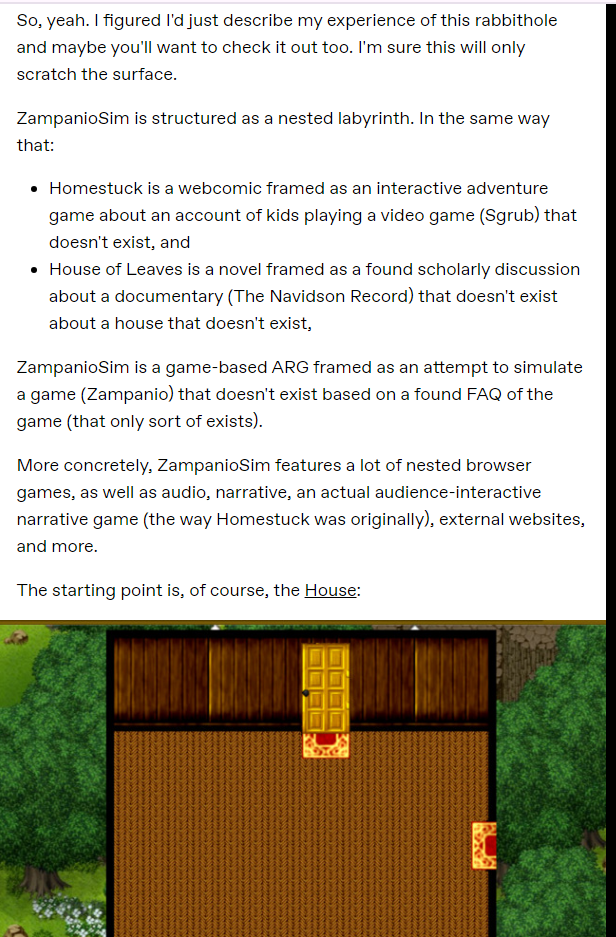 So, yeah. I figured I'd just describe my experience of this rabbithole and maybe you'll want to check it out too. I'm sure this will only scratch the surface.

ZampanioSim is structured as a nested labyrinth. In the same way that:

- Homestuck is a webcomic framed as an interactive adventure game about an account of kids playing a video game (Sgrub) that doesn't exist, and
- House of Leaves is a novel framed as a found scholarly discussion about a documentary (The Navidson Record) that doesn't exist about a house that doesn't exist,

ZampanioSim is a game-based ARG framed as an attempt to simulate a game (Zampanio) that doesn't exist based on a found FAQ of the game (that only sort of exists).

More concretely, ZampanioSim features a lot of nested browser games, as well as audio, narrative, an actual audience-interactive narrative game (the way Homestuck was originally), external websites, and more.

The starting point is, of course, the House: